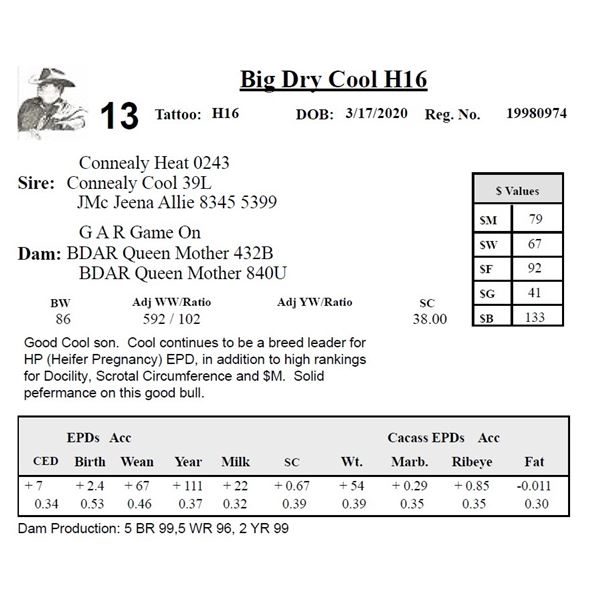 Big Dry Cool H16

13 Tattoo: H16 DOB: 3/17/2020 Reg. No. 19980974

Connealy Heat 0243
Sire: Connealy Cool 39L
JMc Jeena Allie 8345 5399

G A R Game On
Dam: BDAR Queen Mother 432B
BDAR Queen Mother 840U

| $ Values | |
|---|---|
| $M | 79 |
| $W | 67 |
| $F | 92 |
| $G | 41 |
| $B | 133 |

| BW | Adj WW/Ratio | Adj YW/Ratio | SC |
|---|---|---|---|
| 86 | 592 / 102 | | 38.00 |

Good Cool son. Cool continues to be a breed leader for HP (Heifer Pregnancy) EPD, in addition to high rankings for Docility, Scrotal Circumference and $M. Solid pefermance on this good bull.

EPDs Acc Cacass EPDs Acc

| CED | Birth | Wean | Year | Milk | SC | Wt. | Marb. | Ribeye | Fat |
|---|---|---|---|---|---|---|---|---|---|
| + 7 | + 2.4 | + 67 | + 111 | + 22 | + 0.67 | + 54 | + 0.29 | + 0.85 | -0.011 |
| 0.34 | 0.53 | 0.46 | 0.37 | 0.32 | 0.39 | 0.39 | 0.35 | 0.35 | 0.30 |

Dam Production: 5 BR 99,5 WR 96, 2 YR 99